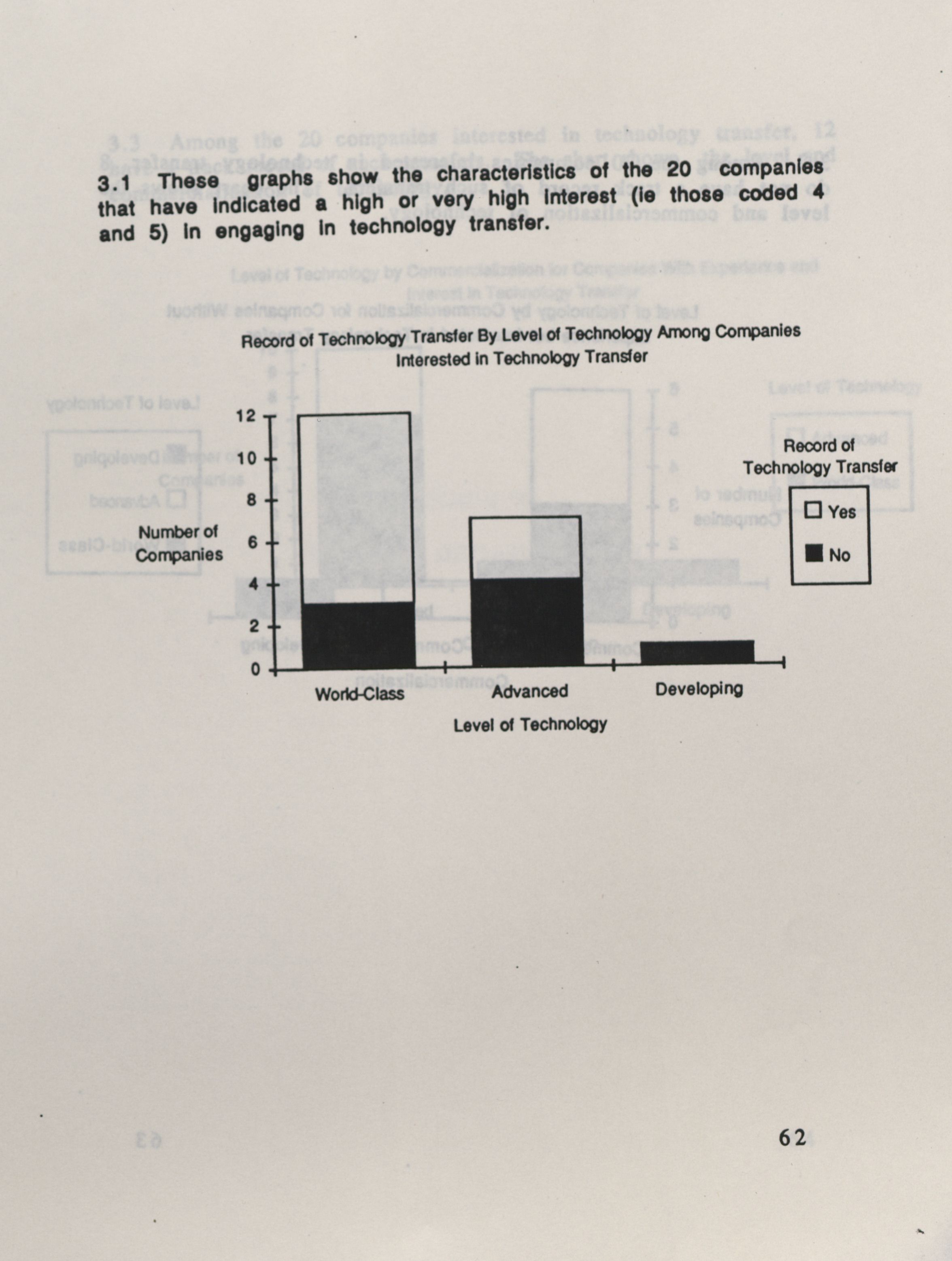 3.1 These graphs show the characteristics of the 20 companies that have indicated a high or very high interest (ie those coded 4 and 5) in engaging in technology transfer.

Record of Technology Transfer By Level of Technology Among Companies Interested in Technology Transfer

Number of Companies

12
10
8
6
4
2
0

World-Class
Advanced
Developing

Level of Technology

Record of Technology Transfer
Yes
No

62